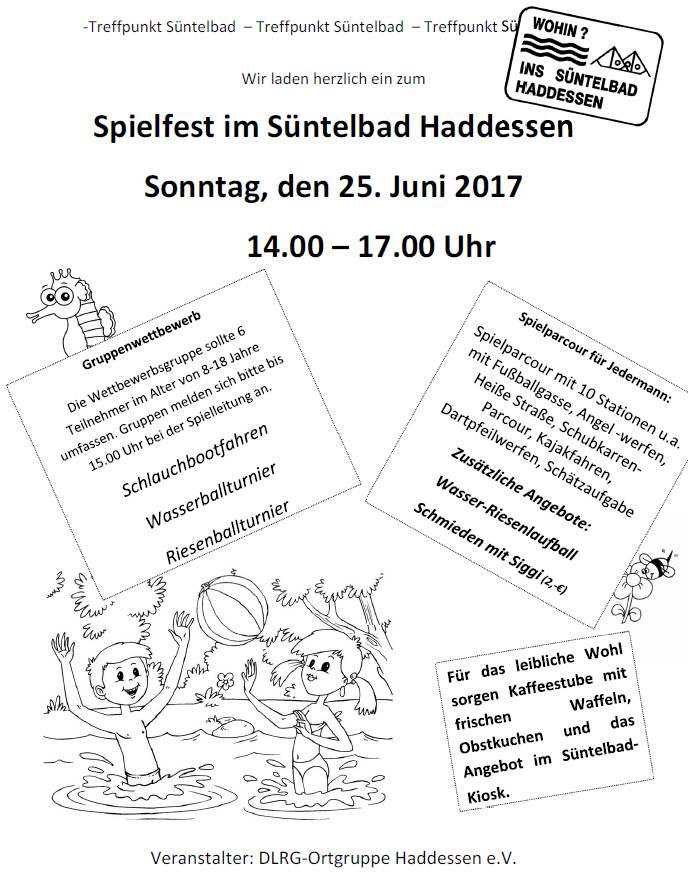 -Treffpunkt Süntelbad – Treffpunkt Süntelbad – Treffpunkt Sü

WOHIN ?
INS SÜNTELBAD
HADDESSEN

Wir laden herzlich ein zum

Spielfest im Süntelbad Haddessen

Sonntag, den 25. Juni 2017

14.00 – 17.00 Uhr

Gruppenwettbewerb

Die Wettbewerbsgruppe sollte 6 Teilnehmer im Alter von 8-18 Jahre umfassen. Gruppen melden sich bitte bis 15.00 Uhr bei der Spielleitung an.

Schlauchbootfahren

Wasserballturnier

Riesenballturnier

Spielparcour für Jedermann:

Spielparcour mit 10 Stationen u.a. mit Fußballgasse, Angel -werfen, Heiße Straße, Schubkarren-Parcour, Kajakfahren, Dartpfeilwerfen, Schätzaufgabe

Zusätzliche Angebote:

Wasser-Riesenlaufball

Schmieden mit Siggi (2,-€)

Für das leibliche Wohl sorgen Kaffeestube mit frischen Waffeln, Obstkuchen und das Angebot im Süntelbad-Kiosk.

Veranstalter: DLRG-Ortgruppe Haddessen e.V.